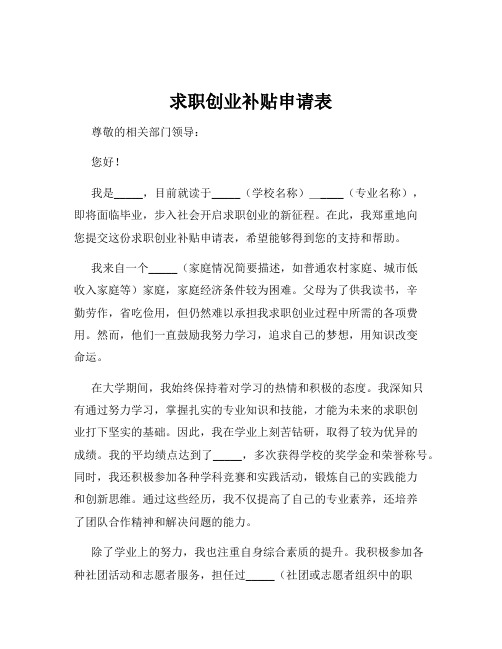 求职创业补贴申请表

尊敬的相关部门领导：

您好！

我是_____，目前就读于_____（学校名称）______（专业名称），即将面临毕业，步入社会开启求职创业的新征程。在此，我郑重地向您提交这份求职创业补贴申请表，希望能够得到您的支持和帮助。

我来自一个_____（家庭情况简要描述，如普通农村家庭、城市低收入家庭等）家庭，家庭经济条件较为困难。父母为了供我读书，辛勤劳作，省吃俭用，但仍然难以承担我求职创业过程中所需的各项费用。然而，他们一直鼓励我努力学习，追求自己的梦想，用知识改变命运。

在大学期间，我始终保持着对学习的热情和积极的态度。我深知只有通过努力学习，掌握扎实的专业知识和技能，才能为未来的求职创业打下坚实的基础。因此，我在学业上刻苦钻研，取得了较为优异的成绩。我的平均绩点达到了_____，多次获得学校的奖学金和荣誉称号。同时，我还积极参加各种学科竞赛和实践活动，锻炼自己的实践能力和创新思维。通过这些经历，我不仅提高了自己的专业素养，还培养了团队合作精神和解决问题的能力。

除了学业上的努力，我也注重自身综合素质的提升。我积极参加各种社团活动和志愿者服务，担任过_____（社团或志愿者组织中的职